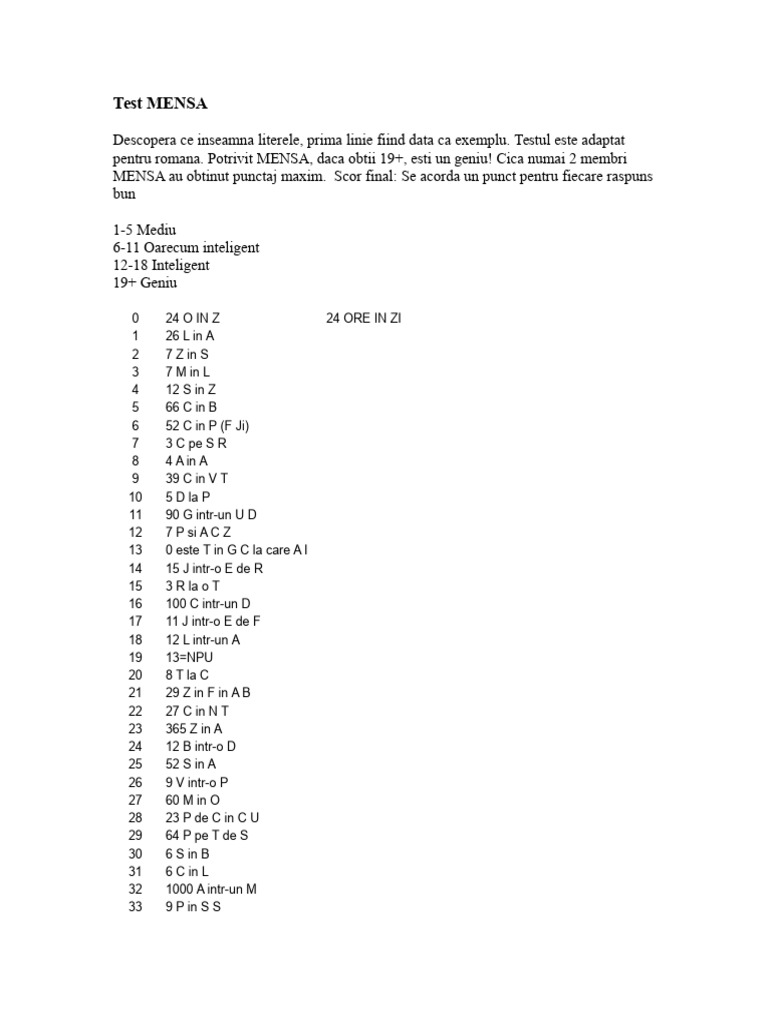 Test MENSA

Descopera ce inseamna literele, prima linie fiind data ca exemplu. Testul este adaptat pentru romana. Potrivit MENSA, daca obtii 19+, esti un geniu! Cica numai 2 membri MENSA au obtinut punctaj maxim. Scor final: Se acorda un punct pentru fiecare raspuns bun

1-5 Mediu
6-11 Oarecum inteligent
12-18 Inteligent
19+ Geniu

0 24 O IN Z 24 ORE IN ZI
1 26 L in A
2 7 Z in S
3 7 M in L
4 12 S in Z
5 66 C in B
6 52 C in P (F Ji)
7 3 C pe S R
8 4 A in A
9 39 C in V T
10 5 D la P
11 90 G intr-un U D
12 7 P si A C Z
13 0 este T in G C la care A I
14 15 J intr-o E de R
15 3 R la o T
16 100 C intr-un D
17 11 J intr-o E de F
18 12 L intr-un A
19 13=NPU
20 8 T la C
21 29 Z in F in A B
22 27 C in N T
23 365 Z in A
24 12 B intr-o D
25 52 S in A
26 9 V intr-o P
27 60 M in O
28 23 P de C in C U
29 64 P pe T de S
30 6 S in B
31 6 C in L
32 1000 A intr-un M
33 9 P in S S